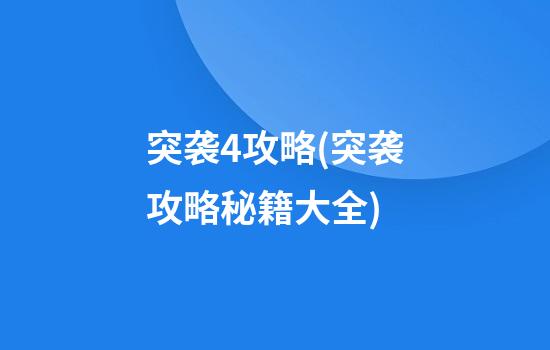 突袭4攻略(突袭攻略秘籍大全)